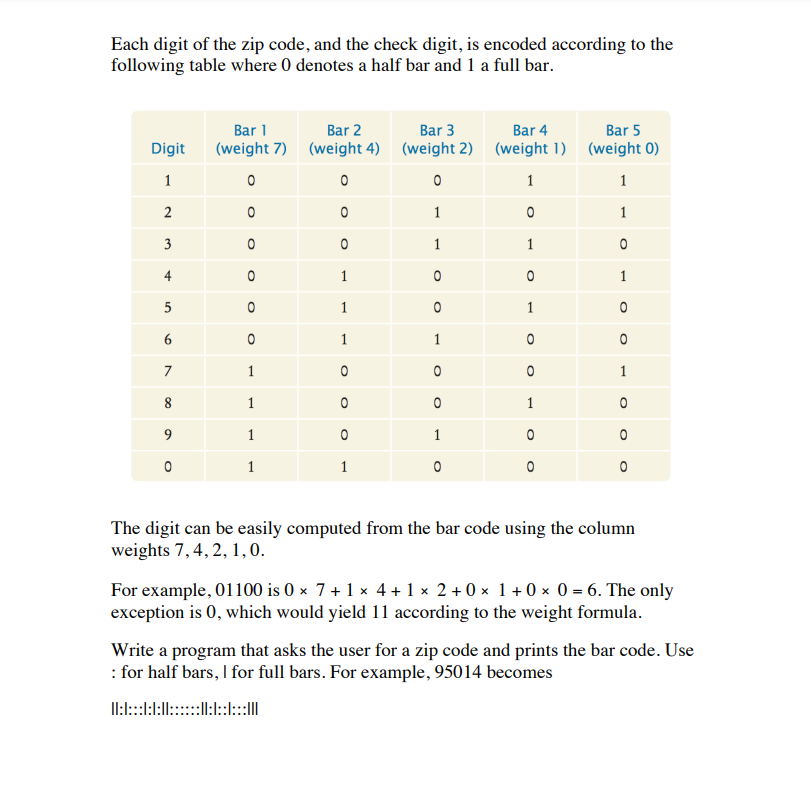 Each digit of the zip code, and the check digit, is encoded according to the following table where 0 denotes a half bar and 1 a full bar.

| Digit | Bar 1 (weight 7) | Bar 2 (weight 4) | Bar 3 (weight 2) | Bar 4 (weight 1) | Bar 5 (weight 0) |
|---|---|---|---|---|---|
| 1 | 0 | 0 | 0 | 1 | 1 |
| 2 | 0 | 0 | 1 | 0 | 1 |
| 3 | 0 | 0 | 1 | 1 | 0 |
| 4 | 0 | 1 | 0 | 0 | 1 |
| 5 | 0 | 1 | 0 | 1 | 0 |
| 6 | 0 | 1 | 1 | 0 | 0 |
| 7 | 1 | 0 | 0 | 0 | 1 |
| 8 | 1 | 0 | 0 | 1 | 0 |
| 9 | 1 | 0 | 1 | 0 | 0 |
| 0 | 1 | 1 | 0 | 0 | 0 |

The digit can be easily computed from the bar code using the column weights 7, 4, 2, 1, 0.

For example, 01100 is $0 \times 7 + 1 \times 4 + 1 \times 2 + 0 \times 1 + 0 \times 0 = 6$. The only exception is 0, which would yield 11 according to the weight formula.

Write a program that asks the user for a zip code and prints the bar code. Use : for half bars, | for full bars. For example, 95014 becomes

||:|:::|:|:||::::::||:|::|:::|||